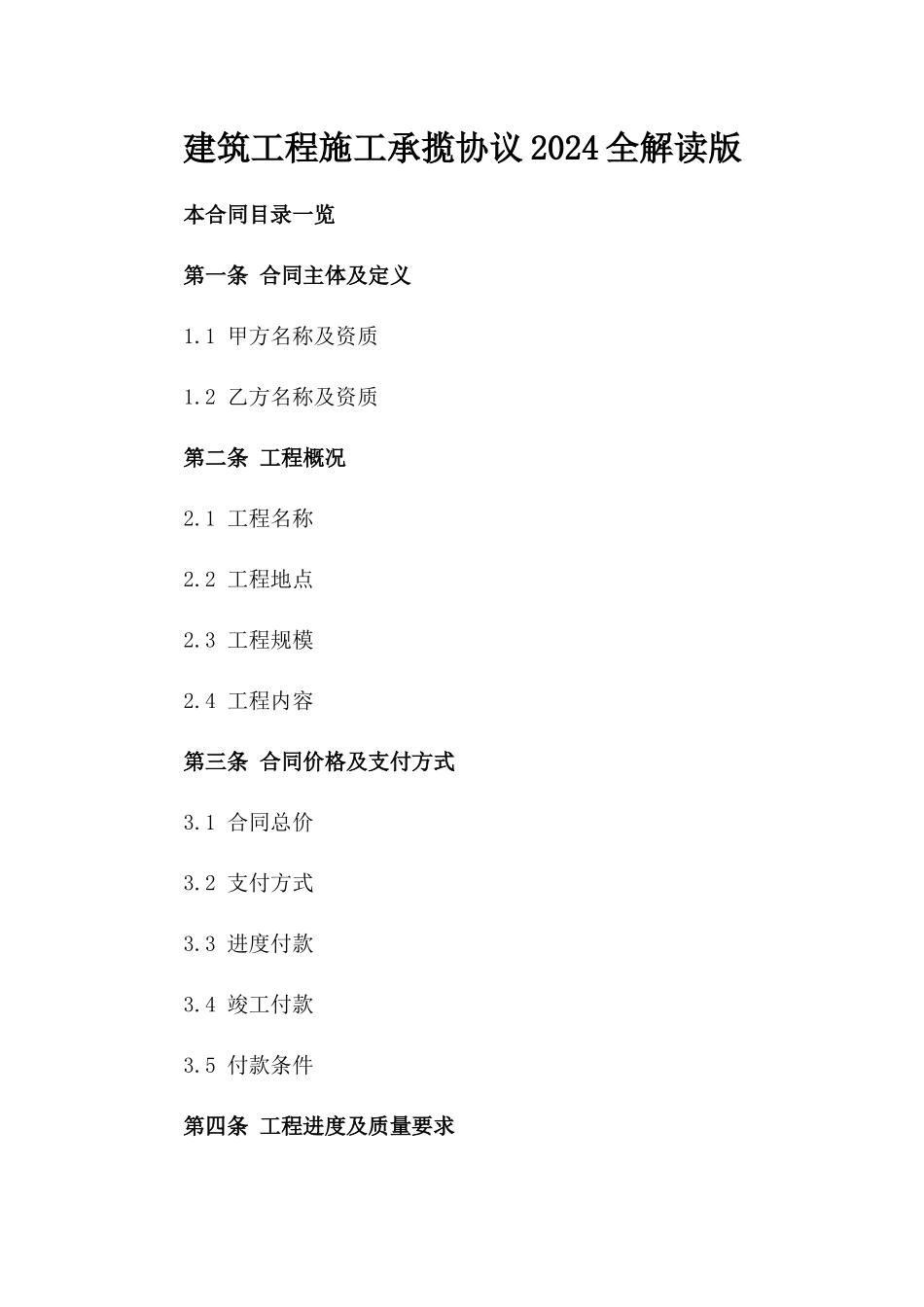 建筑工程施工承揽协议2024全解读版

本合同目录一览

第一条 合同主体及定义

1.1 甲方名称及资质

1.2 乙方名称及资质

第二条 工程概况

2.1 工程名称

2.2 工程地点

2.3 工程规模

2.4 工程内容

第三条 合同价格及支付方式

3.1 合同总价

3.2 支付方式

3.3 进度付款

3.4 竣工付款

3.5 付款条件

第四条 工程进度及质量要求